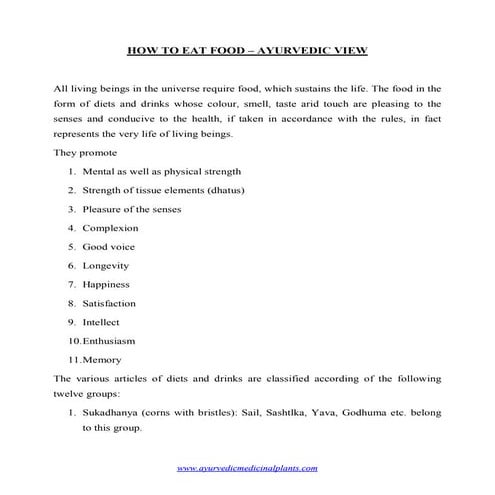 HOW TO EAT FOOD – AYURVEDIC VIEW

All living beings in the universe require food, which sustains the life. The food in the form of diets and drinks whose colour, smell, taste arid touch are pleasing to the senses and conducive to the health, if taken in accordance with the rules, in fact represents the very life of living beings.

They promote

1. Mental as well as physical strength
2. Strength of tissue elements (dhatus)
3. Pleasure of the senses
4. Complexion
5. Good voice
6. Longevity
7. Happiness
8. Satisfaction
9. Intellect
10. Enthusiasm
11. Memory

The various articles of diets and drinks are classified according of the following twelve groups:

1. Sukadhanya (corns with bristles): Sail, Sashtlka, Yava, Godhuma etc. belong to this group.

www.ayurvedicmedicinalplants.com